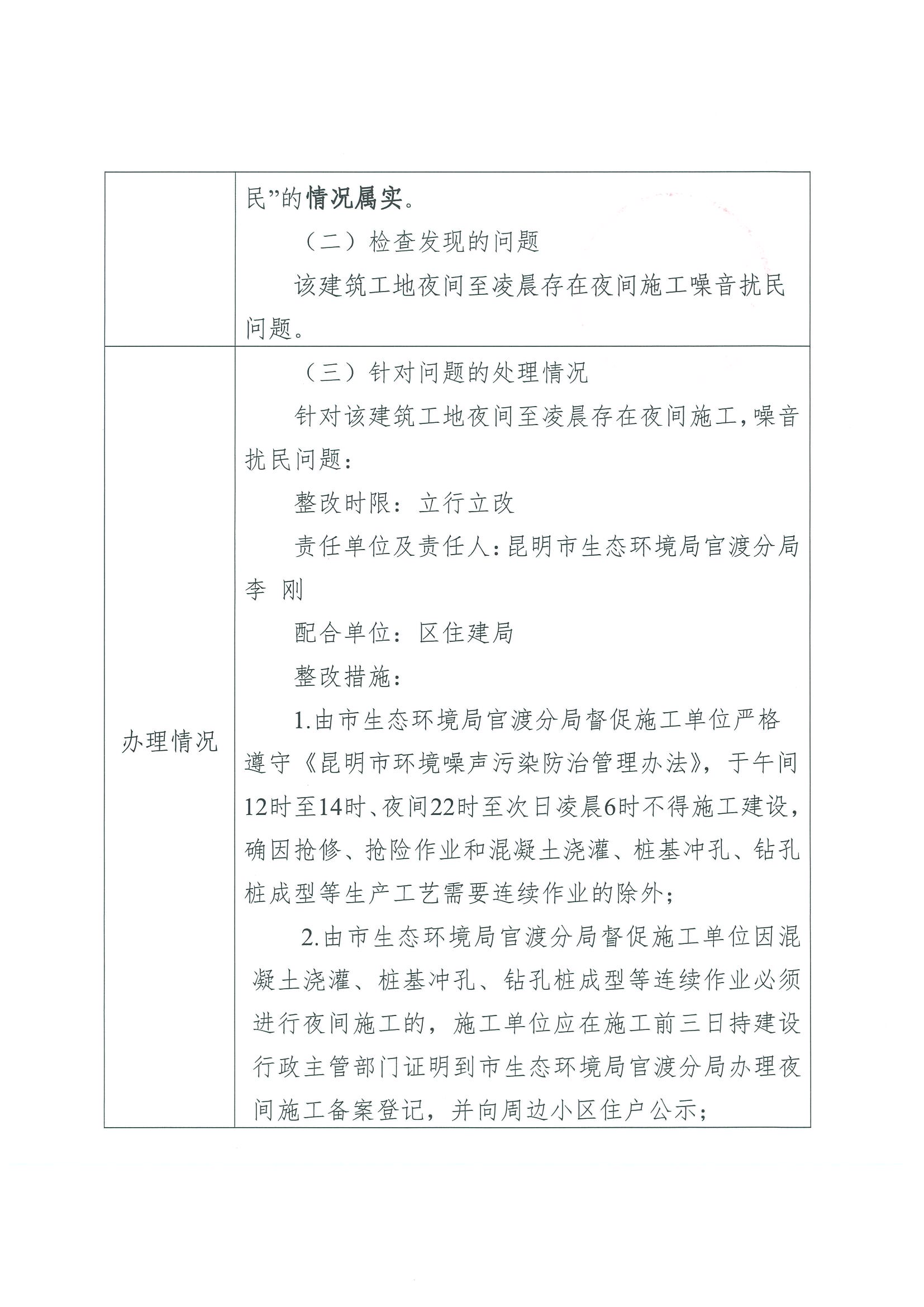 |  | 民”的情况属实。<br>（二）检查发现的问题<br>该建筑工地夜间至凌晨存在夜间施工噪音扰民问题。 |
|---|---|
| 办理情况 | （三）针对问题的处理情况<br>针对该建筑工地夜间至凌晨存在夜间施工，噪音扰民问题：<br>整改时限：立行立改<br>责任单位及责任人：昆明市生态环境局官渡分局 李 刚<br>配合单位：区住建局<br>整改措施：<br>1.由市生态环境局官渡分局督促施工单位严格遵守《昆明市环境噪声污染防治管理办法》，于午间12时至14时、夜间22时至次日凌晨6时不得施工建设，确因抢修、抢险作业和混凝土浇灌、桩基冲孔、钻孔桩成型等生产工艺需要连续作业的除外；<br>2.由市生态环境局官渡分局督促施工单位因混凝土浇灌、桩基冲孔、钻孔桩成型等连续作业必须进行夜间施工的，施工单位应在施工前三日持建设行政主管部门证明到市生态环境局官渡分局办理夜间施工备案登记，并向周边小区住户公示； |